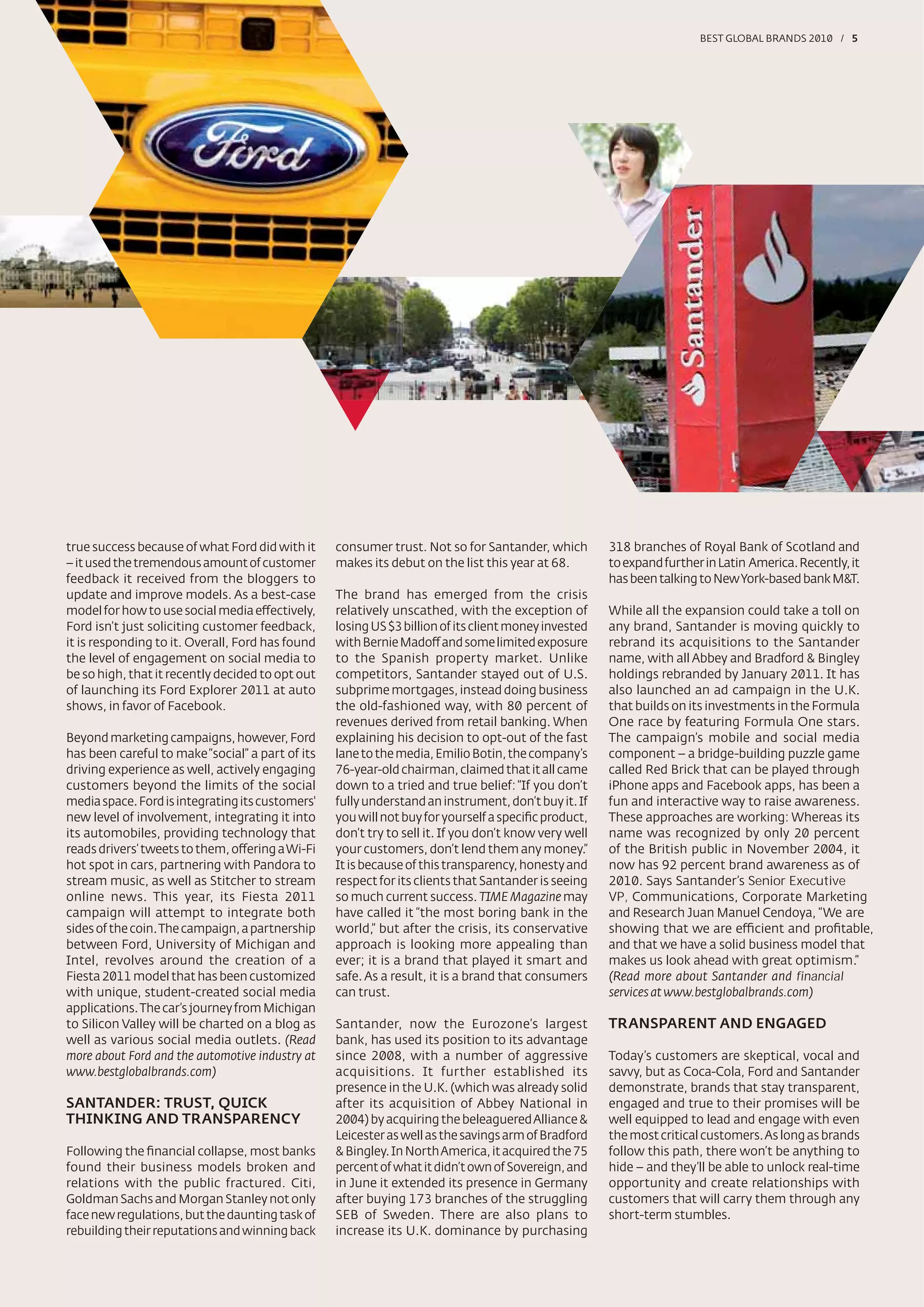 BEST GLOBAL BRANDS 2010 / 5

Ford

Santander

true success because of what Ford did with it – it used the tremendous amount of customer feedback it received from the bloggers to update and improve models. As a best-case model for how to use social media effectively, Ford isn't just soliciting customer feedback, it is responding to it. Overall, Ford has found the level of engagement on social media to be so high, that it recently decided to opt out of launching its Ford Explorer 2011 at auto shows, in favor of Facebook.

Beyond marketing campaigns, however, Ford has been careful to make "social" a part of its driving experience as well, actively engaging customers beyond the limits of the social media space. Ford is integrating its customers' new level of involvement, integrating it into its automobiles, providing technology that reads drivers' tweets to them, offering a Wi-Fi hot spot in cars, partnering with Pandora to stream music, as well as Stitcher to stream online news. This year, its Fiesta 2011 campaign will attempt to integrate both sides of the coin. The campaign, a partnership between Ford, University of Michigan and Intel, revolves around the creation of a Fiesta 2011 model that has been customized with unique, student-created social media applications. The car's journey from Michigan to Silicon Valley will be charted on a blog as well as various social media outlets. (Read more about Ford and the automotive industry at www.bestglobalbrands.com)

SANTANDER: TRUST, QUICK THINKING AND TRANSPARENCY

Following the financial collapse, most banks found their business models broken and relations with the public fractured. Citi, Goldman Sachs and Morgan Stanley not only face new regulations, but the daunting task of rebuilding their reputations and winning back consumer trust. Not so for Santander, which makes its debut on the list this year at 68.

The brand has emerged from the crisis relatively unscathed, with the exception of losing US $3 billion of its client money invested with Bernie Madoff and some limited exposure to the Spanish property market. Unlike competitors, Santander stayed out of U.S. subprime mortgages, instead doing business the old-fashioned way, with 80 percent of revenues derived from retail banking. When explaining his decision to opt-out of the fast lane to the media, Emilio Botin, the company's 76-year-old chairman, claimed that it all came down to a tried and true belief: "If you don't fully understand an instrument, don't buy it. If you will not buy for yourself a specific product, don't try to sell it. If you don't know very well your customers, don't lend them any money." It is because of this transparency, honesty and respect for its clients that Santander is seeing so much current success. TIME Magazine may have called it "the most boring bank in the world," but after the crisis, its conservative approach is looking more appealing than ever; it is a brand that played it smart and safe. As a result, it is a brand that consumers can trust.

Santander, now the Eurozone's largest bank, has used its position to its advantage since 2008, with a number of aggressive acquisitions. It further established its presence in the U.K. (which was already solid after its acquisition of Abbey National in 2004) by acquiring the beleaguered Alliance & Leicester as well as the savings arm of Bradford & Bingley. In North America, it acquired the 75 percent of what it didn't own of Sovereign, and in June it extended its presence in Germany after buying 173 branches of the struggling SEB of Sweden. There are also plans to increase its U.K. dominance by purchasing 318 branches of Royal Bank of Scotland and to expand further in Latin America. Recently, it has been talking to New York-based bank M&T.

While all the expansion could take a toll on any brand, Santander is moving quickly to rebrand its acquisitions to the Santander name, with all Abbey and Bradford & Bingley holdings rebranded by January 2011. It has also launched an ad campaign in the U.K. that builds on its investments in the Formula One race by featuring Formula One stars. The campaign's mobile and social media component – a bridge-building puzzle game called Red Brick that can be played through iPhone apps and Facebook apps, has been a fun and interactive way to raise awareness. These approaches are working: Whereas its name was recognized by only 20 percent of the British public in November 2004, it now has 92 percent brand awareness as of 2010. Says Santander's Senior Executive VP, Communications, Corporate Marketing and Research Juan Manuel Cendoya, "We are showing that we are efficient and profitable, and that we have a solid business model that makes us look ahead with great optimism." (Read more about Santander and financial services at www.bestglobalbrands.com)

TRANSPARENT AND ENGAGED

Today's customers are skeptical, vocal and savvy, but as Coca-Cola, Ford and Santander demonstrate, brands that stay transparent, engaged and true to their promises will be well equipped to lead and engage with even the most critical customers. As long as brands follow this path, there won't be anything to hide – and they'll be able to unlock real-time opportunity and create relationships with customers that will carry them through any short-term stumbles.